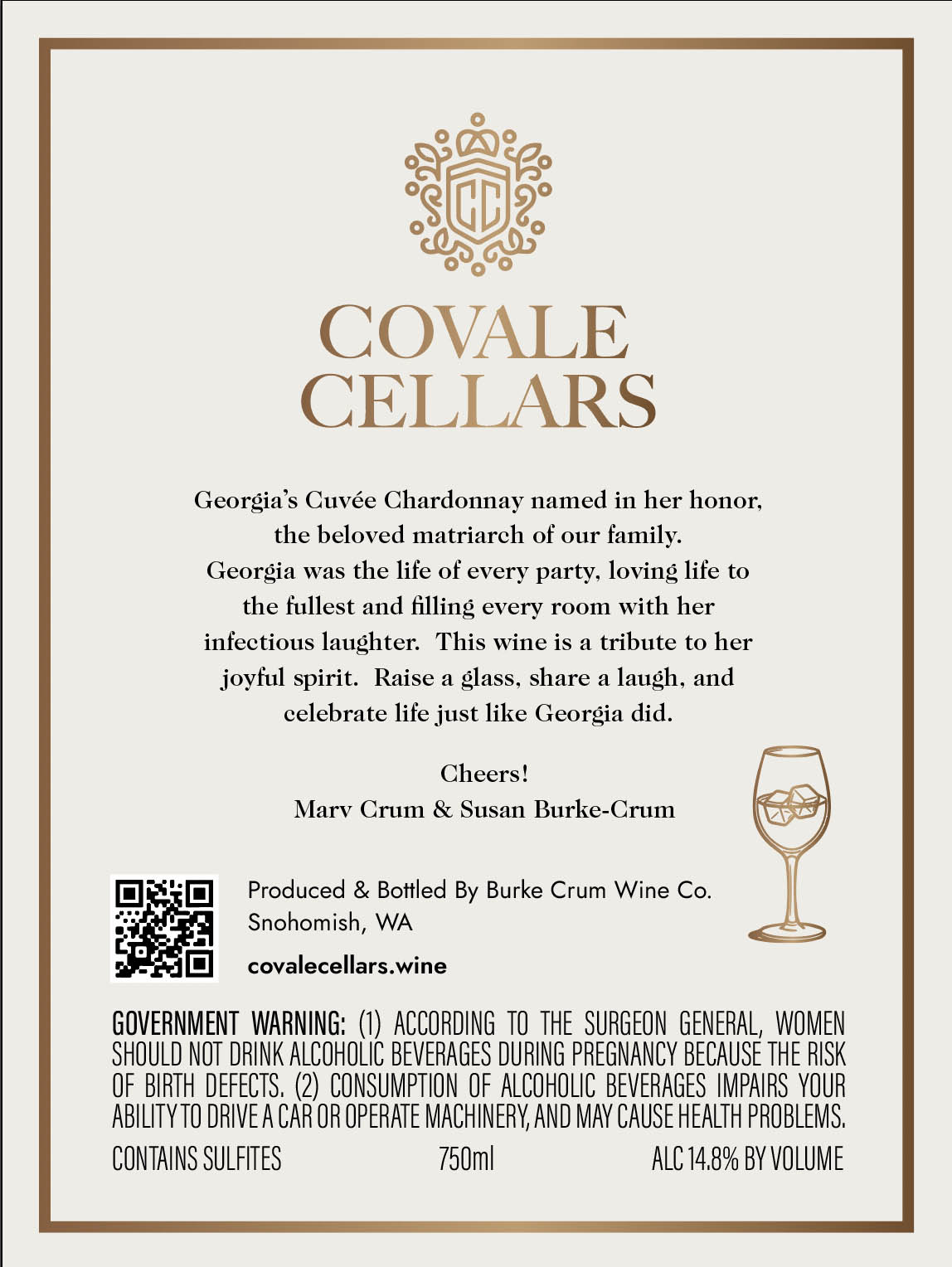 CC

COVALE CELLARS

Georgia's Cuvée Chardonnay named in her honor, the beloved matriarch of our family. Georgia was the life of every party, loving life to the fullest and filling every room with her infectious laughter. This wine is a tribute to her joyful spirit. Raise a glass, share a laugh, and celebrate life just like Georgia did.

Cheers!
Marv Crum & Susan Burke-Crum

Produced & Bottled By Burke Crum Wine Co.
Snohomish, WA

covalecellars.wine

GOVERNMENT WARNING: (1) ACCORDING TO THE SURGEON GENERAL, WOMEN SHOULD NOT DRINK ALCOHOLIC BEVERAGES DURING PREGNANCY BECAUSE THE RISK OF BIRTH DEFECTS. (2) CONSUMPTION OF ALCOHOLIC BEVERAGES IMPAIRS YOUR ABILITY TO DRIVE A CAR OR OPERATE MACHINERY, AND MAY CAUSE HEALTH PROBLEMS.

CONTAINS SULFITES 750ml ALC 14.8% BY VOLUME